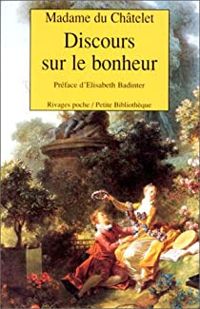 Madame du Châtelet

Discours sur le bonheur

Préface d'Elisabeth Badinter

Rivages poche / Petite Bibliothèque